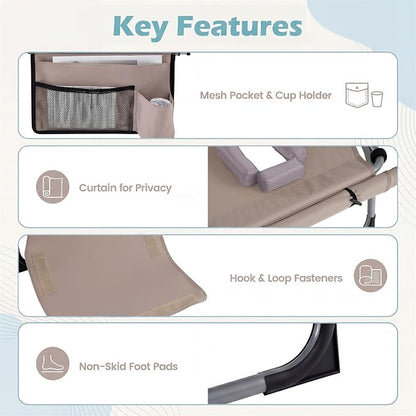 Key Features

Mesh Pocket & Cup Holder

Curtain for Privacy

Hook & Loop Fasteners

Non-Skid Foot Pads